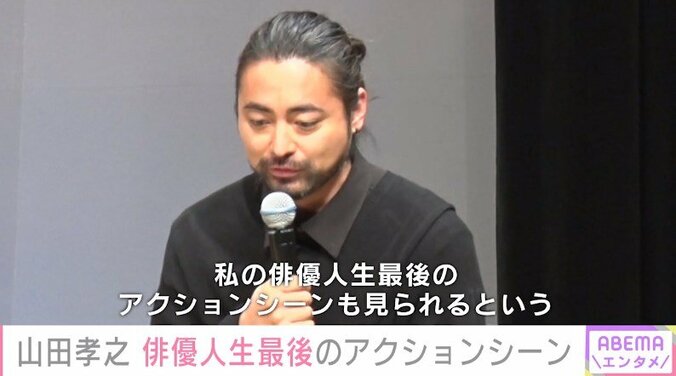 私の俳優人生最後の
アクションシーンも見られるという

山田孝之 俳優人生最後のアクションシーン

ABEMA
\エンタメ/